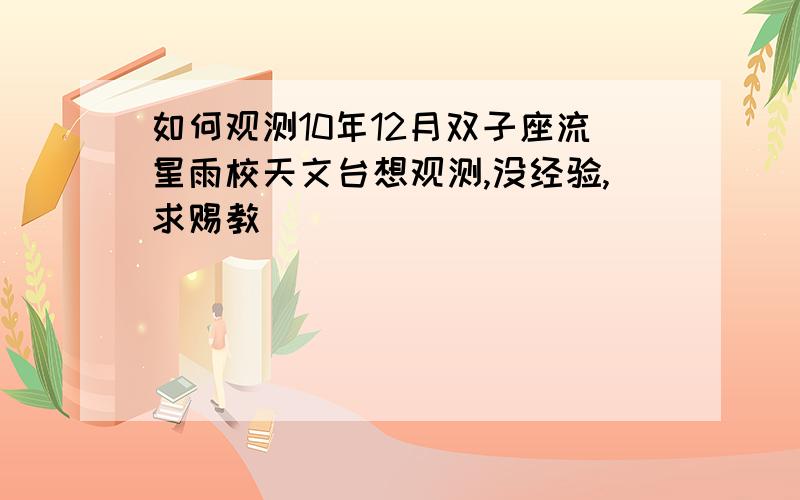 如何观测10年12月双子座流星雨校天文台想观测,没经验,求赐教